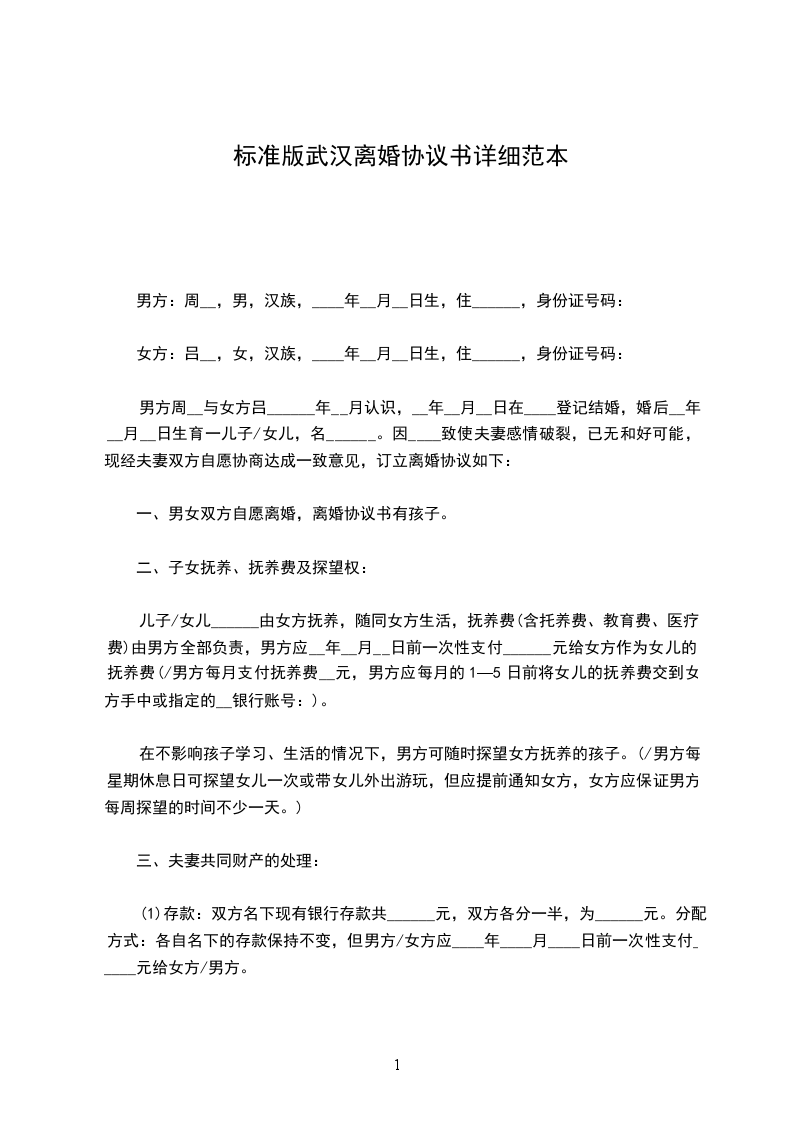 标准版武汉离婚协议书详细范本

男方：周__，男，汉族，____年__月__日生，住______，身份证号码：

女方：吕__，女，汉族，____年__月__日生，住______，身份证号码：

男方周__与女方吕______年__月认识，__年__月__日在____登记结婚，婚后__年__月__日生育一儿子/女儿，名______。因____致使夫妻感情破裂，已无和好可能，现经夫妻双方自愿协商达成一致意见，订立离婚协议如下：

一、男女双方自愿离婚，离婚协议书有孩子。

二、子女抚养、抚养费及探望权：

儿子/女儿______由女方抚养，随同女方生活，抚养费(含托养费、教育费、医疗费)由男方全部负责，男方应__年__月__日前一次性支付______元给女方作为女儿的抚养费(/男方每月支付抚养费__元，男方应每月的1—5日前将女儿的抚养费交到女方手中或指定的__银行账号：)。

在不影响孩子学习、生活的情况下，男方可随时探望女方抚养的孩子。(/男方每星期休息日可探望女儿一次或带女儿外出游玩，但应提前通知女方，女方应保证男方每周探望的时间不少一天。)

三、夫妻共同财产的处理：

⑴存款：双方名下现有银行存款共______元，双方各分一半，为______元。分配方式：各自名下的存款保持不变，但男方/女方应____年____月____日前一次性支付_____元给女方/男方。

1